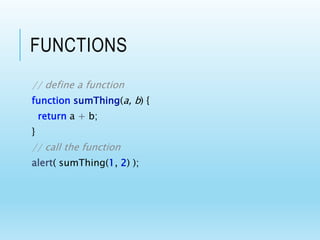 FUNCTIONS

// define a function
function sumThing(a, b) {
 return a + b;
}
// call the function
alert( sumThing(1, 2) );